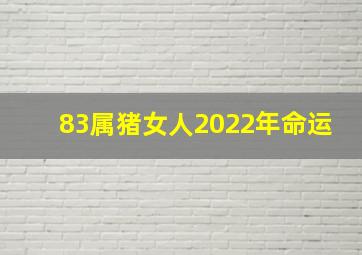 83属猪女人2022年命运